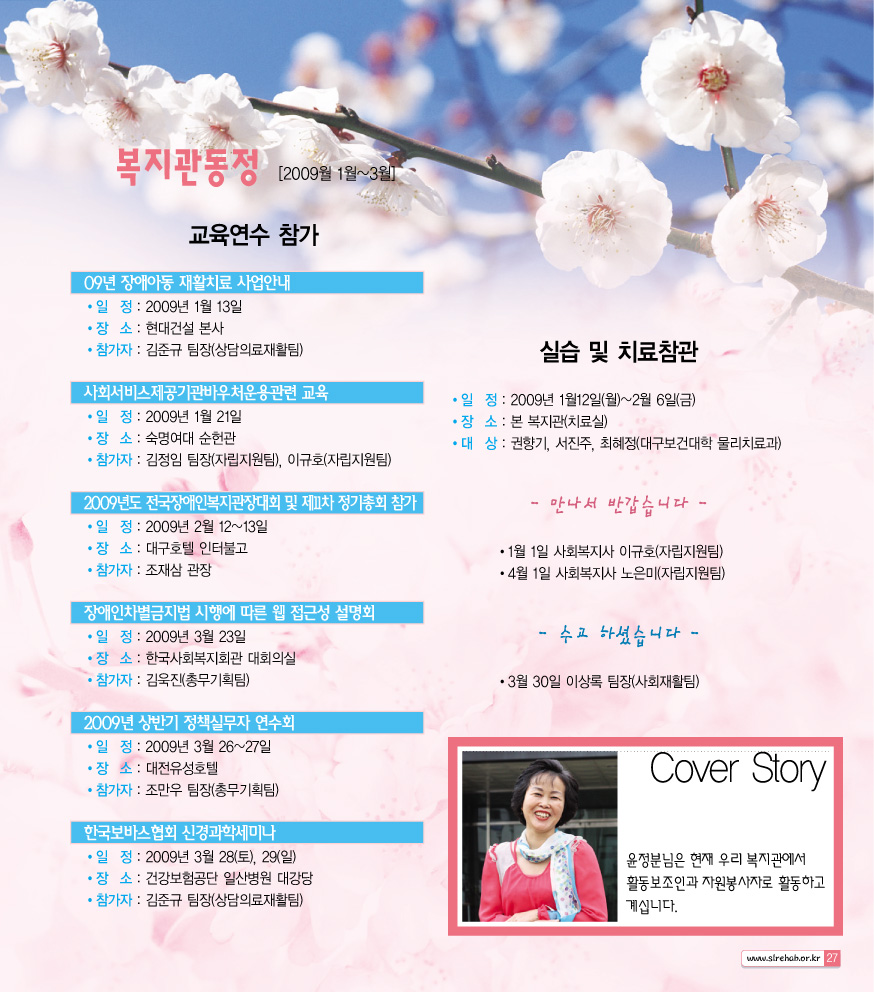 복지관동정 [2009월 1월~3월]

교육연수 참가

09년 장애아동 재활치료 사업안내
• 일 정 : 2009년 1월 13일
• 장 소 : 현대건설 본사
• 참가자 : 김준규 팀장(상담의료재활팀)

사회서비스제공기관바우처운용관련 교육
• 일 정 : 2009년 1월 21일
• 장 소 : 숙명여대 순헌관
• 참가자 : 김정임 팀장(자립지원팀), 이규호(자립지원팀)

2009년도 전국장애인복지관장대회 및 제Ⅲ차 정기총회 참가
• 일 정 : 2009년 2월 12~13일
• 장 소 : 대구호텔 인터불고
• 참가자 : 조재삼 관장

장애인차별금지법 시행에 따른 웹 접근성 설명회
• 일 정 : 2009년 3월 23일
• 장 소 : 한국사회복지회관 대회의실
• 참가자 : 김욱진(총무기획팀)

2009년 상반기 정책실무자 연수회
• 일 정 : 2009년 3월 26~27일
• 장 소 : 대전유성호텔
• 참가자 : 조만우 팀장(총무기획팀)

한국보바스협회 신경과학세미나
• 일 정 : 2009년 3월 28(토), 29(일)
• 장 소 : 건강보험공단 일산병원 대강당
• 참가자 : 김준규 팀장(상담의료재활팀)

실습 및 치료참관

• 일 정 : 2009년 1월12일(월)~2월 6일(금)
• 장 소 : 본 복지관(치료실)
• 대 상 : 권향기, 서진주, 최혜정(대구보건대학 물리치료과)

- 만나서 반갑습니다 -

• 1월 1일 사회복지사 이규호(자립지원팀)
• 4월 1일 사회복지사 노은미(자립지원팀)

- 수고 하셨습니다 -

• 3월 30일 이상록 팀장(사회재활팀)

Cover Story

윤정분님은 현재 우리 복지관에서 활동보조인과 자원봉사자로 활동하고 계십니다.

www.sirehab.or.kr 27